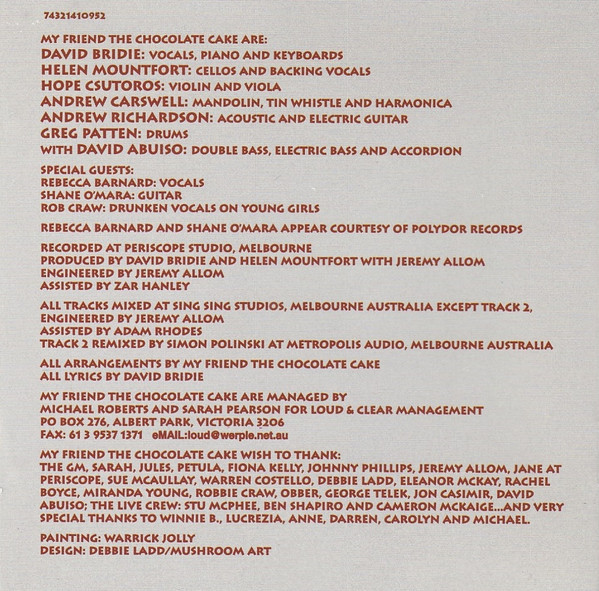 74321410952

MY FRIEND THE CHOCOLATE CAKE ARE:
DAVID BRIDIE: VOCALS, PIANO AND KEYBOARDS
HELEN MOUNTFORT: CELLOS AND BACKING VOCALS
HOPE CSUTOROS: VIOLIN AND VIOLA
ANDREW CARSWELL: MANDOLIN, TIN WHISTLE AND HARMONICA
ANDREW RICHARDSON: ACOUSTIC AND ELECTRIC GUITAR
GREG PATTEN: DRUMS
WITH DAVID ABUISO: DOUBLE BASS, ELECTRIC BASS AND ACCORDION

SPECIAL GUESTS:
REBECCA BARNARD: VOCALS
SHANE O'MARA: GUITAR
ROB CRAW: DRUNKEN VOCALS ON YOUNG GIRLS

REBECCA BARNARD AND SHANE O'MARA APPEAR COURTESY OF POLYDOR RECORDS

RECORDED AT PERISCOPE STUDIO, MELBOURNE
PRODUCED BY DAVID BRIDIE AND HELEN MOUNTFORT WITH JEREMY ALLOM
ENGINEERED BY JEREMY ALLOM
ASSISTED BY ZAR HANLEY

ALL TRACKS MIXED AT SING SING STUDIOS, MELBOURNE AUSTRALIA EXCEPT TRACK 2,
ENGINEERED BY JEREMY ALLOM
ASSISTED BY ADAM RHODES
TRACK 2 REMIXED BY SIMON POLINSKI AT METROPOLIS AUDIO, MELBOURNE AUSTRALIA

ALL ARRANGEMENTS BY MY FRIEND THE CHOCOLATE CAKE
ALL LYRICS BY DAVID BRIDIE

MY FRIEND THE CHOCOLATE CAKE ARE MANAGED BY
MICHAEL ROBERTS AND SARAH PEARSON FOR LOUD & CLEAR MANAGEMENT
PO BOX 276, ALBERT PARK, VICTORIA 3206
FAX: 61 3 9537 1371 eMAIL:loud@werple.net.au

MY FRIEND THE CHOCOLATE CAKE WISH TO THANK:
THE GM, SARAH, JULES, PETULA, FIONA KELLY, JOHNNY PHILLIPS, JEREMY ALLOM, JANE AT PERISCOPE, SUE MCAULLAY, WARREN COSTELLO, DEBBIE LADD, ELEANOR MCKAY, RACHEL BOYCE, MIRANDA YOUNG, ROBBIE CRAW, OBBER, GEORGE TELEK, JON CASIMIR, DAVID ABUISO; THE LIVE CREW: STU MCPHEE, BEN SHAPIRO AND CAMERON MCKAIGE...AND VERY SPECIAL THANKS TO WINNIE B., LUCREZIA, ANNE, DARREN, CAROLYN AND MICHAEL.

PAINTING: WARRICK JOLLY
DESIGN: DEBBIE LADD/MUSHROOM ART